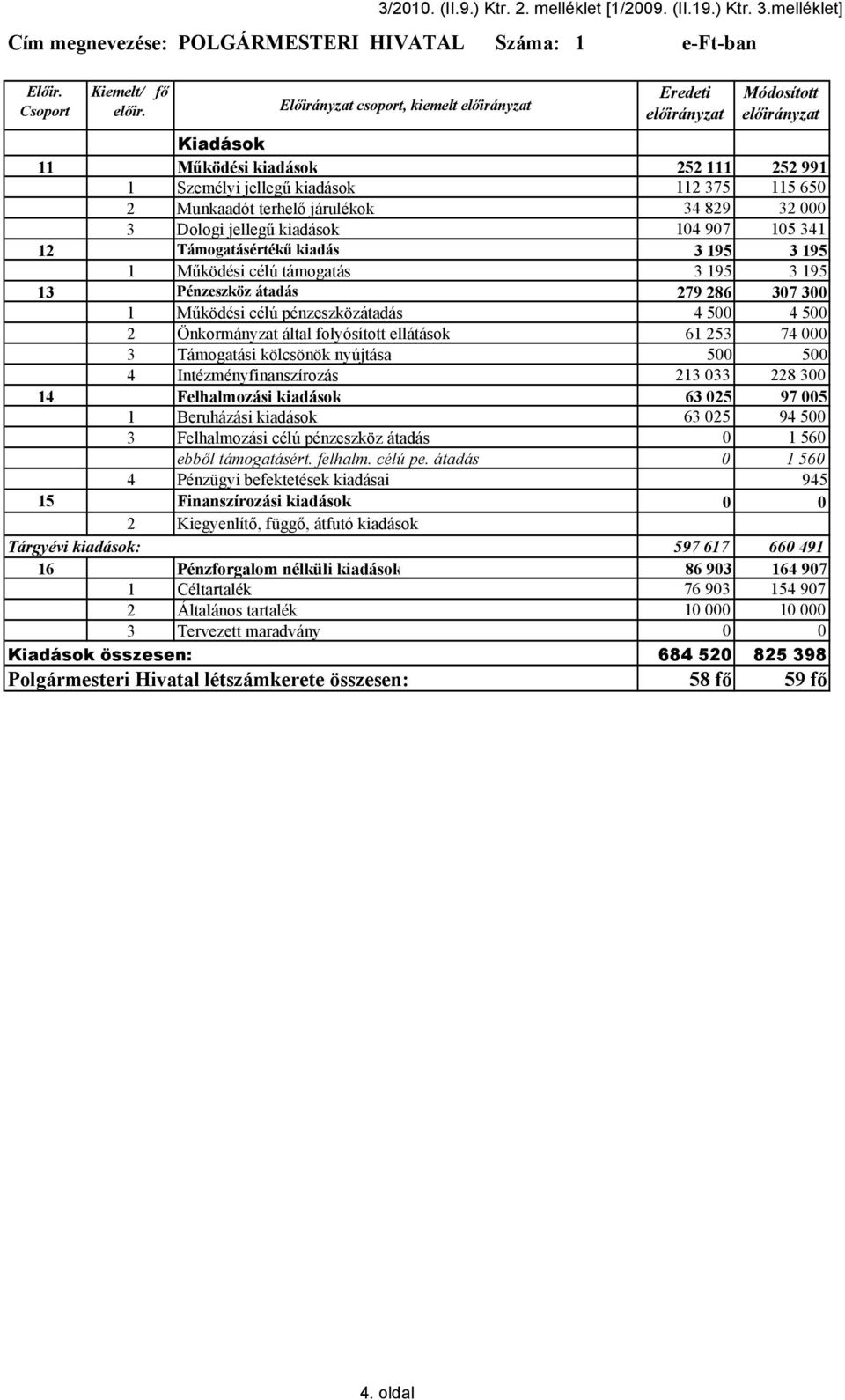 3/2010. (II.9.) Ktr. 2. melléklet [1/2009. (II.19.) Ktr. 3.melléklet]

Cím megnevezése: POLGÁRMESTERI HIVATAL Száma: 1 e-Ft-ban

| Előir. Csoport | Kiemelt/ fő előir. | Előirányzat csoport, kiemelt előirányzat | Eredeti előirányzat | Módosított előirányzat |
|---|---|---|---|---|
| | | Kiadások | | |
| 11 | | Működési kiadások | 252 111 | 252 991 |
| | 1 | Személyi jellegű kiadások | 112 375 | 115 650 |
| | 2 | Munkaadót terhelő járulékok | 34 829 | 32 000 |
| | 3 | Dologi jellegű kiadások | 104 907 | 105 341 |
| 12 | | Támogatásértékű kiadás | 3 195 | 3 195 |
| | 1 | Működési célú támogatás | 3 195 | 3 195 |
| 13 | | Pénzeszköz átadás | 279 286 | 307 300 |
| | 1 | Működési célú pénzeszközátadás | 4 500 | 4 500 |
| | 2 | Önkormányzat által folyósított ellátások | 61 253 | 74 000 |
| | 3 | Támogatási kölcsönök nyújtása | 500 | 500 |
| | 4 | Intézményfinanszírozás | 213 033 | 228 300 |
| 14 | | Felhalmozási kiadások | 63 025 | 97 005 |
| | 1 | Beruházási kiadások | 63 025 | 94 500 |
| | 3 | Felhalmozási célú pénzeszköz átadás | 0 | 1 560 |
| | | ebből támogatásért. felhalm. célú pe. átadás | 0 | 1 560 |
| | 4 | Pénzügyi befektetések kiadásai | | 945 |
| 15 | | Finanszírozási kiadások | 0 | 0 |
| | 2 | Kiegyenlítő, függő, átfutó kiadások | | |
| Tárgyévi kiadások: | | | 597 617 | 660 491 |
| 16 | | Pénzforgalom nélküli kiadások | 86 903 | 164 907 |
| | 1 | Céltartalék | 76 903 | 154 907 |
| | 2 | Általános tartalék | 10 000 | 10 000 |
| | 3 | Tervezett maradvány | 0 | 0 |
| Kiadások összesen: | | | 684 520 | 825 398 |
| Polgármesteri Hivatal létszámkerete összesen: | | | 58 fő | 59 fő |

4. oldal